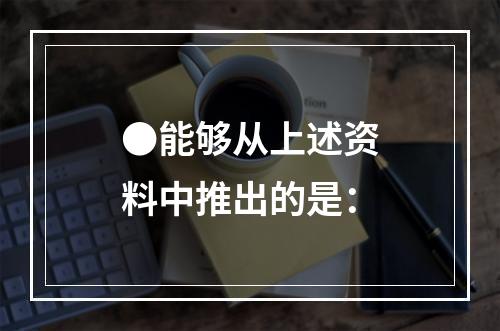 ●能够从上述资料中推出的是：